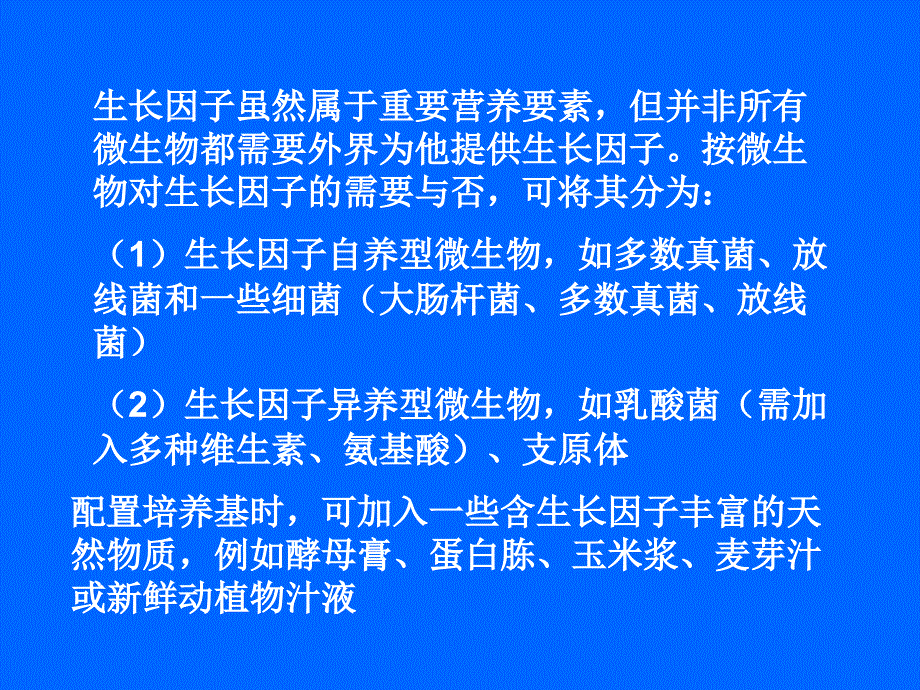 生长因子虽然属于重要营养要素，但并非所有微生物都需要外界为他提供生长因子。按微生物对生长因子的需要与否，可将其分为：

（1）生长因子自养型微生物，如多数真菌、放线菌和一些细菌（大肠杆菌、多数真菌、放线菌）

（2）生长因子异养型微生物，如乳酸菌（需加入多种维生素、氨基酸）、支原体

配置培养基时，可加入一些含生长因子丰富的天然物质，例如酵母膏、蛋白胨、玉米浆、麦芽汁或新鲜动植物汁液